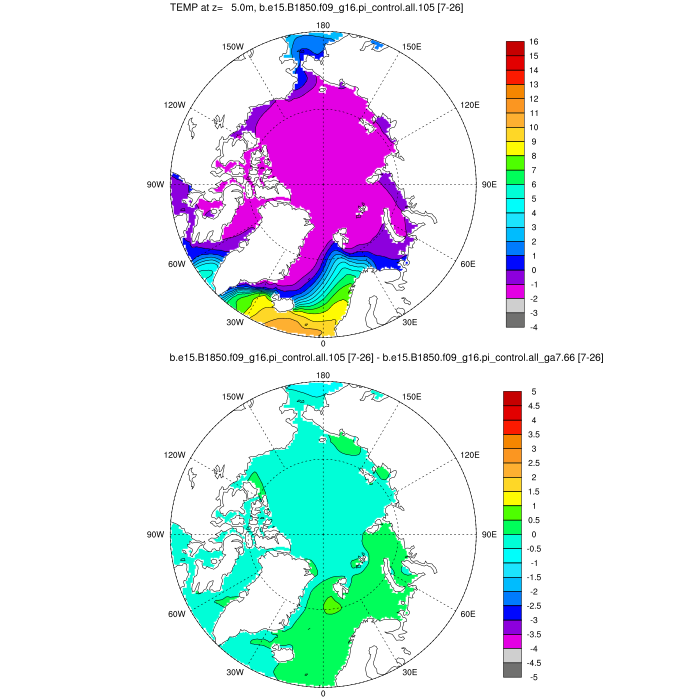 TEMP at z= 5.0m, b.e15.B1850.f09_g16.pi_control.all.105 [7-26]

180
150W
150E
120W
120E
90W
90E
60W
60E
30W
30E
0

16
15
14
13
12
11
10
9
8
7
6
5
4
3
2
1
0
-1
-2
-3
-4

b.e15.B1850.f09_g16.pi_control.all.105 [7-26] - b.e15.B1850.f09_g16.pi_control.all_ga7.66 [7-26]

180
150W
150E
120W
120E
90W
90E
60W
60E
30W
30E
0

5
4.5
4
3.5
3
2.5
2
1.5
1
0.5
0
-0.5
-1
-1.5
-2
-2.5
-3
-3.5
-4
-4.5
-5